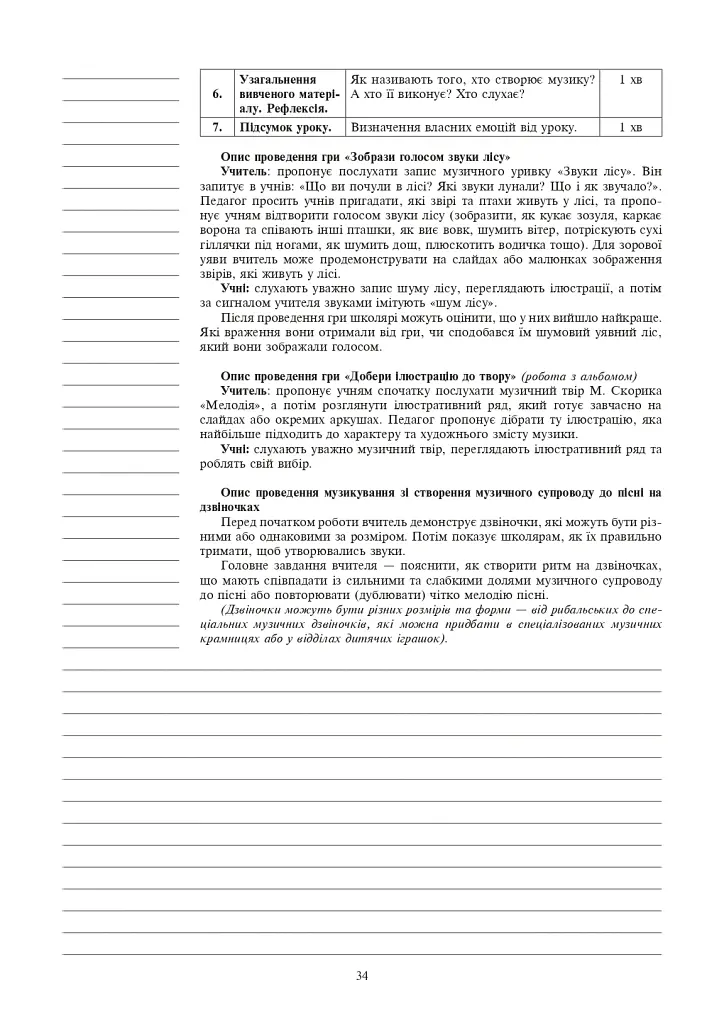 | 6. | Узагальнення вивченого матеріалу. Рефлексія. | Як називають того, хто створює музику? А хто її виконує? Хто слухає? | 1 хв |
|---|---|---|---|
| 7. | Підсумок уроку. | Визначення власних емоцій від уроку. | 1 хв |

Опис проведення гри «Зобрази голосом звуки лісу»

Учитель: пропонує послухати запис музичного уривку «Звуки лісу». Він запитує в учнів: «Що ви почули в лісі? Які звуки лунали? Що і як звучало?». Педагог просить учнів пригадати, які звірі та птахи живуть у лісі, та пропонує учням відтворити голосом звуки лісу (зобразити, як кукає зозуля, каркає ворона та співають інші пташки, як виє вовк, шумить вітер, потріскують сухі гіллячки під ногами, як шумить дощ, плюскотить водичка тощо). Для зорової уяви вчитель може продемонструвати на слайдах або малюнках зображення звірів, які живуть у лісі.

Учні: слухають уважно запис шуму лісу, переглядають ілюстрації, а потім за сигналом учителя звуками імітують «шум лісу».

Після проведення гри школярі можуть оцінити, що у них вийшло найкраще. Які враження вони отримали від гри, чи сподобався їм шумовий уявний ліс, який вони зображали голосом.

Опис проведення гри «Добери ілюстрацію до твору» (робота з альбомом)

Учитель: пропонує учням спочатку послухати музичний твір М. Скорика «Мелодія», а потім розглянути ілюстративний ряд, який готує завчасно на слайдах або окремих аркушах. Педагог пропонує дібрати ту ілюстрацію, яка найбільше підходить до характеру та художнього змісту музики.

Учні: слухають уважно музичний твір, переглядають ілюстративний ряд та роблять свій вибір.

Опис проведення музикування зі створення музичного супроводу до пісні на дзвіночках

Перед початком роботи вчитель демонструє дзвіночки, які можуть бути різними або однаковими за розміром. Потім показує школярам, як їх правильно тримати, щоб утворювались звуки.

Головне завдання вчителя — пояснити, як створити ритм на дзвіночках, що мають співпадати із сильними та слабкими долями музичного супроводу до пісні або повторювати (дублювати) чітко мелодію пісні.

(Дзвіночки можуть бути різних розмірів та форми — від рибальських до спеціальних музичних дзвіночків, які можна придбати в спеціалізованих музичних крамницях або у відділах дитячих іграшок).

34